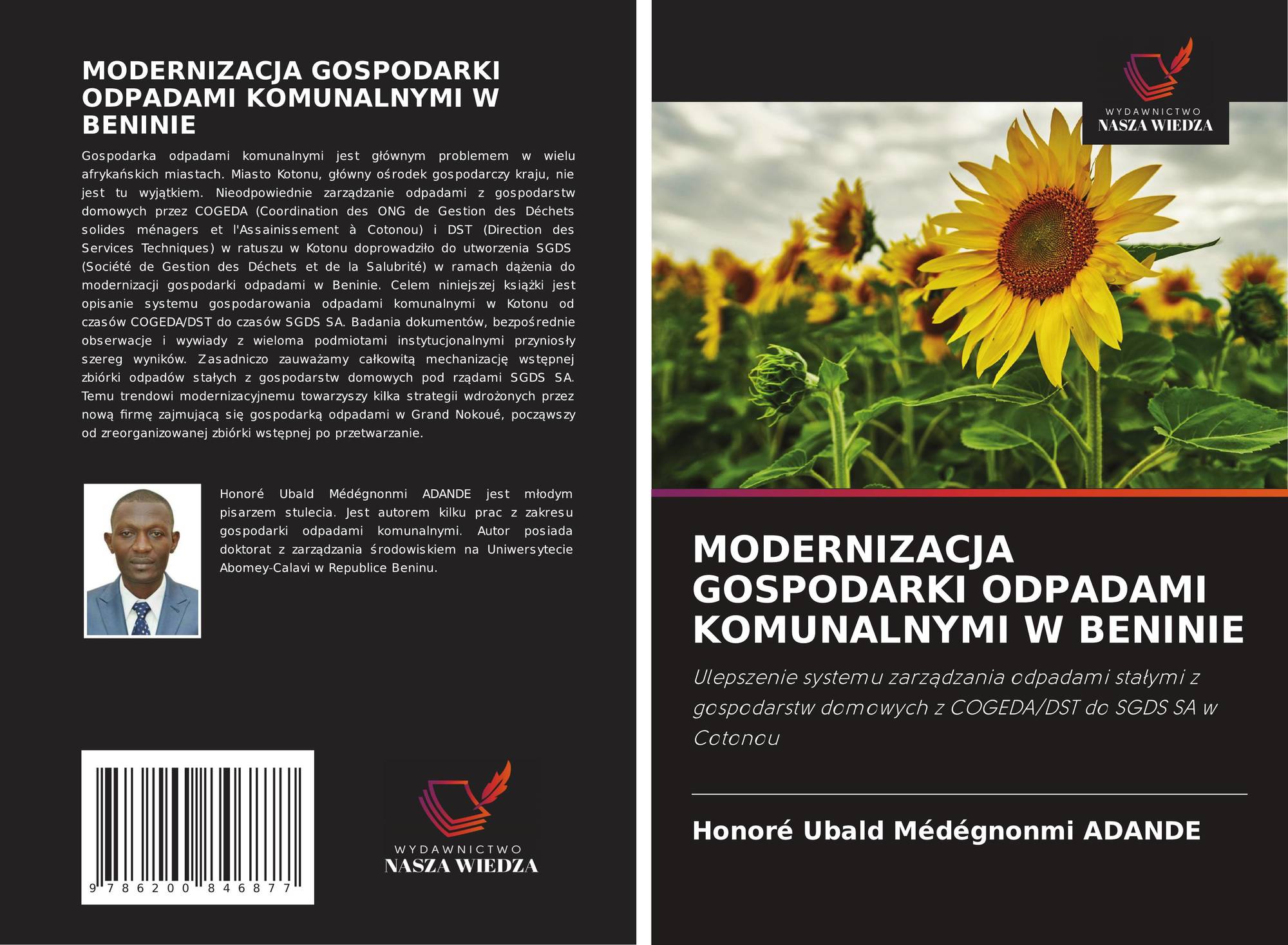 MODERNIZACJA GOSPODARKI ODPADAMI KOMUNALNYMI W BENINIE

Gospodarka odpadami komunalnymi jest głównym problemem w wielu afrykańskich miastach. Miasto Kotonu, główny ośrodek gospodarczy kraju, nie jest tu wyjątkiem. Nieodpowiednie zarządzanie odpadami z gospodarstw domowych przez COGEDA (Coordination des ONG de Gestion des Déchets solides ménagers et l'Assainissement à Cotonou) i DST (Direction des Services Techniques) w ratuszu w Kotonu doprowadziło do utworzenia SGDS (Société de Gestion des Déchets et de la Salubrité) w ramach dążenia do modernizacji gospodarki odpadami w Beninie. Celem niniejszej książki jest opisanie systemu gospodarowania odpadami komunalnymi w Kotonu od czasów COGEDA/DST do czasów SGDS SA. Badania dokumentów, bezpośrednie obserwacje i wywiady z wieloma podmiotami instytucjonalnymi przyniosły szereg wyników. Zasadniczo zauważamy całkowitą mechanizację wstępnej zbiórki odpadów stałych z gospodarstw domowych pod rządami SGDS SA. Temu trendowi modernizacyjnemu towarzyszy kilka strategii wdrożonych przez nową firmę zajmującą się gospodarką odpadami w Grand Nokoué, począwszy od zreorganizowanej zbiórki wstępnej po przetwarzanie.

Honoré Ubald Médégnonmi ADANDE jest młodym pisarzem stulecia. Jest autorem kilku prac z zakresu gospodarki odpadami komunalnymi. Autor posiada doktorat z zarządzania środowiskiem na Uniwersytecie Abomey-Calavi w Republice Beninu.

9 786200 846877

WYDAWNICTWO
NASZA WIEDZA

WYDAWNICTWO
NASZA WIEDZA

MODERNIZACJA GOSPODARKI ODPADAMI KOMUNALNYMI W BENINIE

Ulepszenie systemu zarządzania odpadami stałymi z gospodarstw domowych z COGEDA/DST do SGDS SA w Cotonou

Honoré Ubald Médégnonmi ADANDE